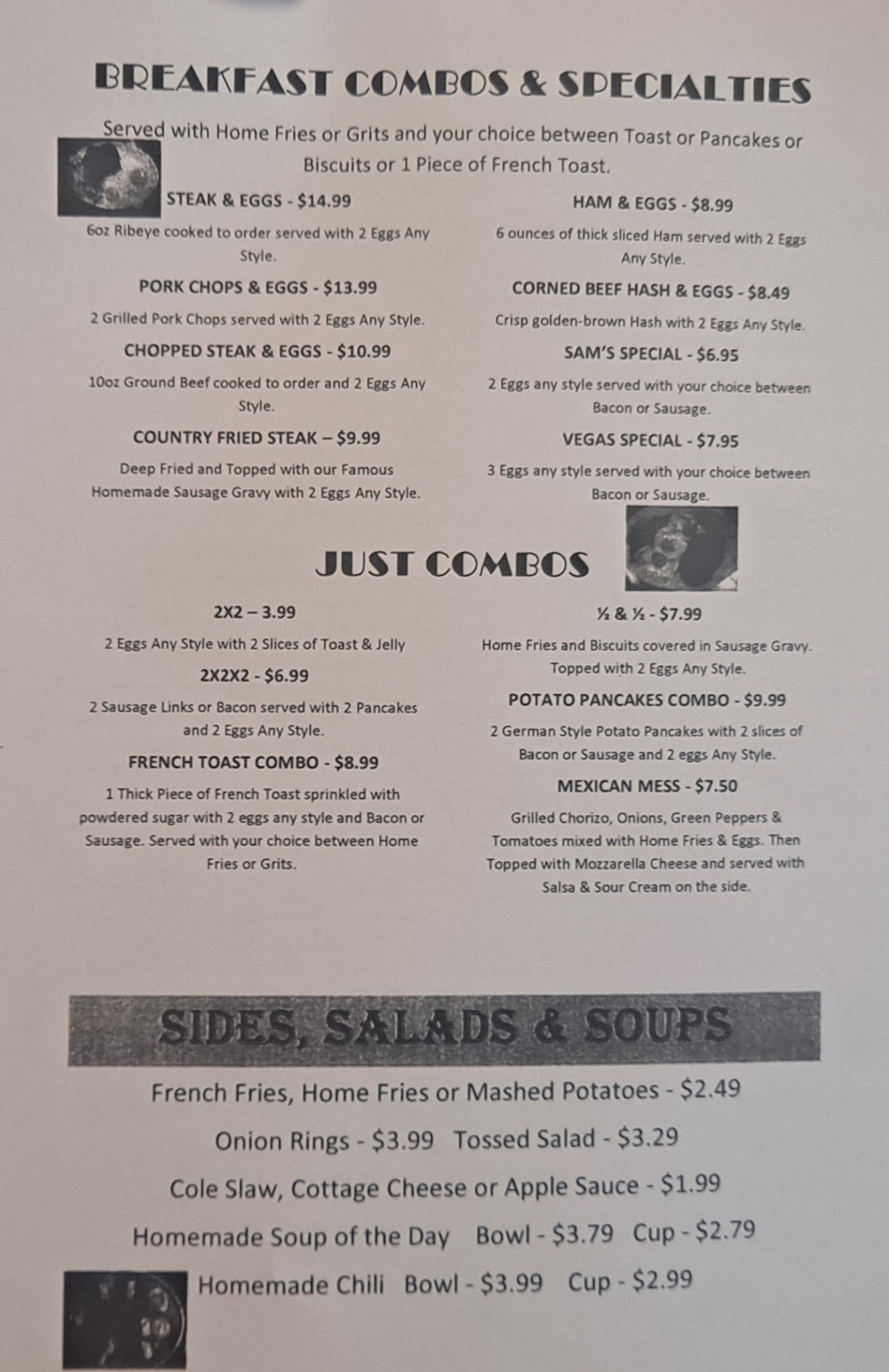 BREAKFAST COMBOS & SPECIALTIES

Served with Home Fries or Grits and your choice between Toast or Pancakes or Biscuits or 1 Piece of French Toast.

STEAK & EGGS - $14.99

6oz Ribeye cooked to order served with 2 Eggs Any Style.

PORK CHOPS & EGGS - $13.99

2 Grilled Pork Chops served with 2 Eggs Any Style.

CHOPPED STEAK & EGGS - $10.99

10oz Ground Beef cooked to order and 2 Eggs Any Style.

COUNTRY FRIED STEAK – $9.99

Deep Fried and Topped with our Famous Homemade Sausage Gravy with 2 Eggs Any Style.

HAM & EGGS - $8.99

6 ounces of thick sliced Ham served with 2 Eggs Any Style.

CORNED BEEF HASH & EGGS - $8.49

Crisp golden-brown Hash with 2 Eggs Any Style.

SAM'S SPECIAL - $6.95

2 Eggs any style served with your choice between Bacon or Sausage.

VEGAS SPECIAL - $7.95

3 Eggs any style served with your choice between Bacon or Sausage.

JUST COMBOS

2X2 – 3.99

2 Eggs Any Style with 2 Slices of Toast & Jelly

2X2X2 - $6.99

2 Sausage Links or Bacon served with 2 Pancakes and 2 Eggs Any Style.

FRENCH TOAST COMBO - $8.99

1 Thick Piece of French Toast sprinkled with powdered sugar with 2 eggs any style and Bacon or Sausage. Served with your choice between Home Fries or Grits.

½ & ½ - $7.99

Home Fries and Biscuits covered in Sausage Gravy. Topped with 2 Eggs Any Style.

POTATO PANCAKES COMBO - $9.99

2 German Style Potato Pancakes with 2 slices of Bacon or Sausage and 2 eggs Any Style.

MEXICAN MESS - $7.50

Grilled Chorizo, Onions, Green Peppers & Tomatoes mixed with Home Fries & Eggs. Then Topped with Mozzarella Cheese and served with Salsa & Sour Cream on the side.

SIDES, SALADS & SOUPS

French Fries, Home Fries or Mashed Potatoes - $2.49

Onion Rings - $3.99 Tossed Salad - $3.29

Cole Slaw, Cottage Cheese or Apple Sauce - $1.99

Homemade Soup of the Day Bowl - $3.79 Cup - $2.79

Homemade Chili Bowl - $3.99 Cup - $2.99